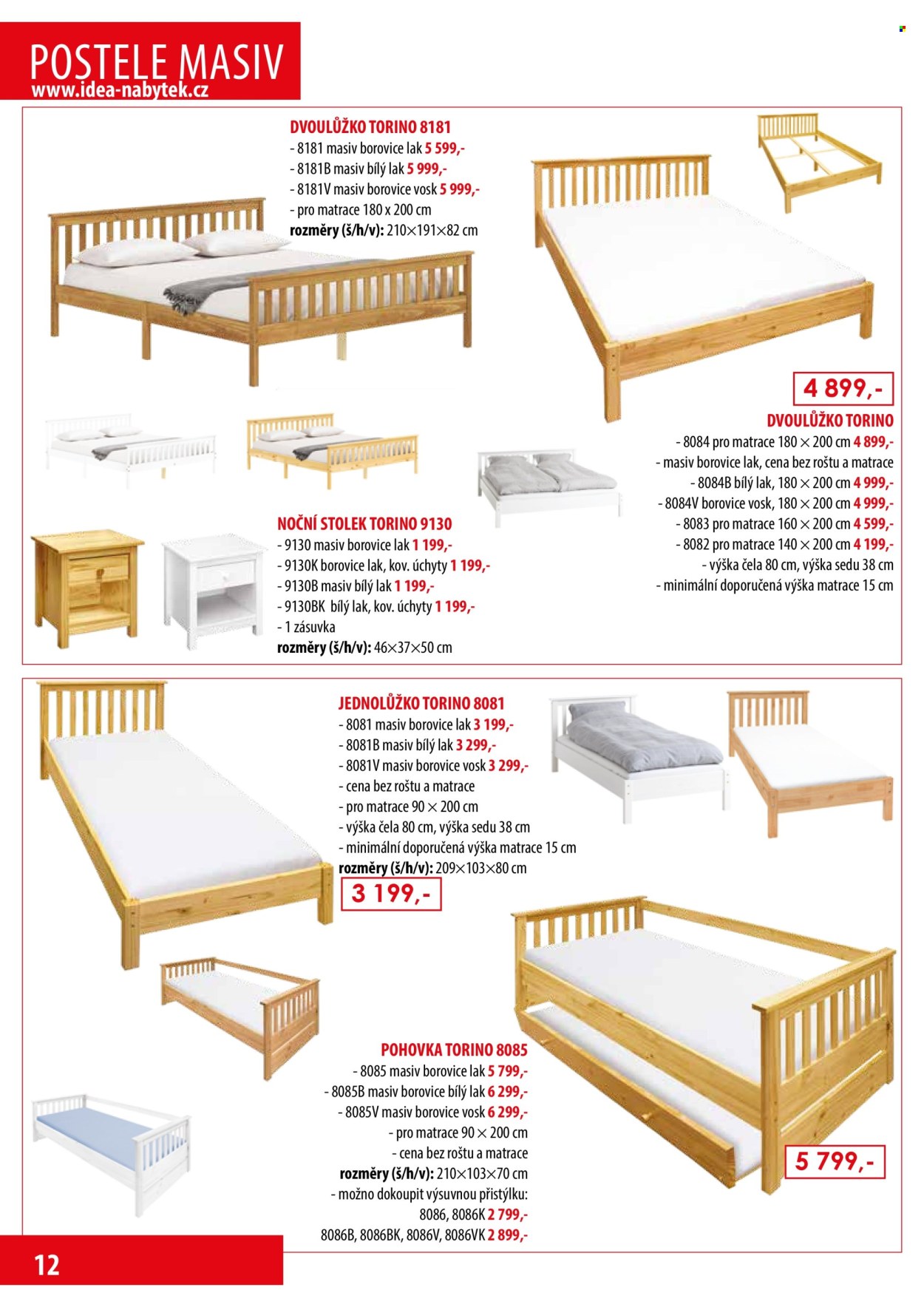 POSTELE MASIV
www.idea-nabytek.cz

DVOULŮŽKO TORINO 8181
- 8181 masiv borovice lak 5 599,-
- 8181B masiv bílý lak 5 999,-
- 8181V masiv borovice vosk 5 999,-
- pro matrace 180 x 200 cm
rozměry (š/h/v): 210×191×82 cm

4 899,-

DVOULŮŽKO TORINO
- 8084 pro matrace 180 × 200 cm 4 899,-
- masiv borovice lak, cena bez roštu a matrace
- 8084B bílý lak, 180 × 200 cm 4 999,-
- 8084V borovice vosk, 180 × 200 cm 4 999,-
- 8083 pro matrace 160 × 200 cm 4 599,-
- 8082 pro matrace 140 × 200 cm 4 199,-
- výška čela 80 cm, výška sedu 38 cm
- minimální doporučená výška matrace 15 cm

NOČNÍ STOLEK TORINO 9130
- 9130 masiv borovice lak 1 199,-
- 9130K borovice lak, kov. úchyty 1 199,-
- 9130B masiv bílý lak 1 199,-
- 9130BK bílý lak, kov. úchyty 1 199,-
- 1 zásuvka
rozměry (š/h/v): 46×37×50 cm

JEDNOLŮŽKO TORINO 8081
- 8081 masiv borovice lak 3 199,-
- 8081B masiv bílý lak 3 299,-
- 8081V masiv borovice vosk 3 299,-
- cena bez roštu a matrace
- pro matrace 90 × 200 cm
- výška čela 80 cm, výška sedu 38 cm
- minimální doporučená výška matrace 15 cm
rozměry (š/h/v): 209×103×80 cm

3 199,-

POHOVKA TORINO 8085
- 8085 masiv borovice lak 5 799,-
- 8085B masiv borovice bílý lak 6 299,-
- 8085V masiv borovice vosk 6 299,-
- pro matrace 90 × 200 cm
- cena bez roštu a matrace
rozměry (š/h/v): 210×103×70 cm
- možno dokoupit výsuvnou přistýlku:
8086, 8086K 2 799,-
8086B, 8086BK, 8086V, 8086VK 2 899,-

5 799,-

12